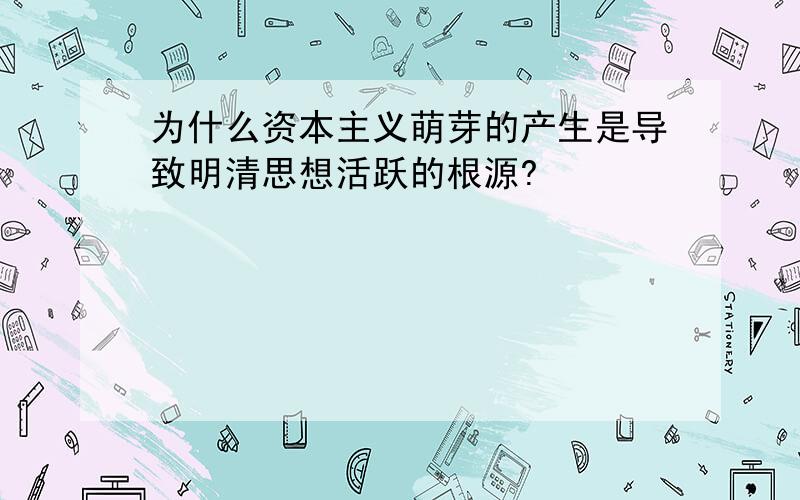 为什么资本主义萌芽的产生是导致明清思想活跃的根源?

STATIONERY